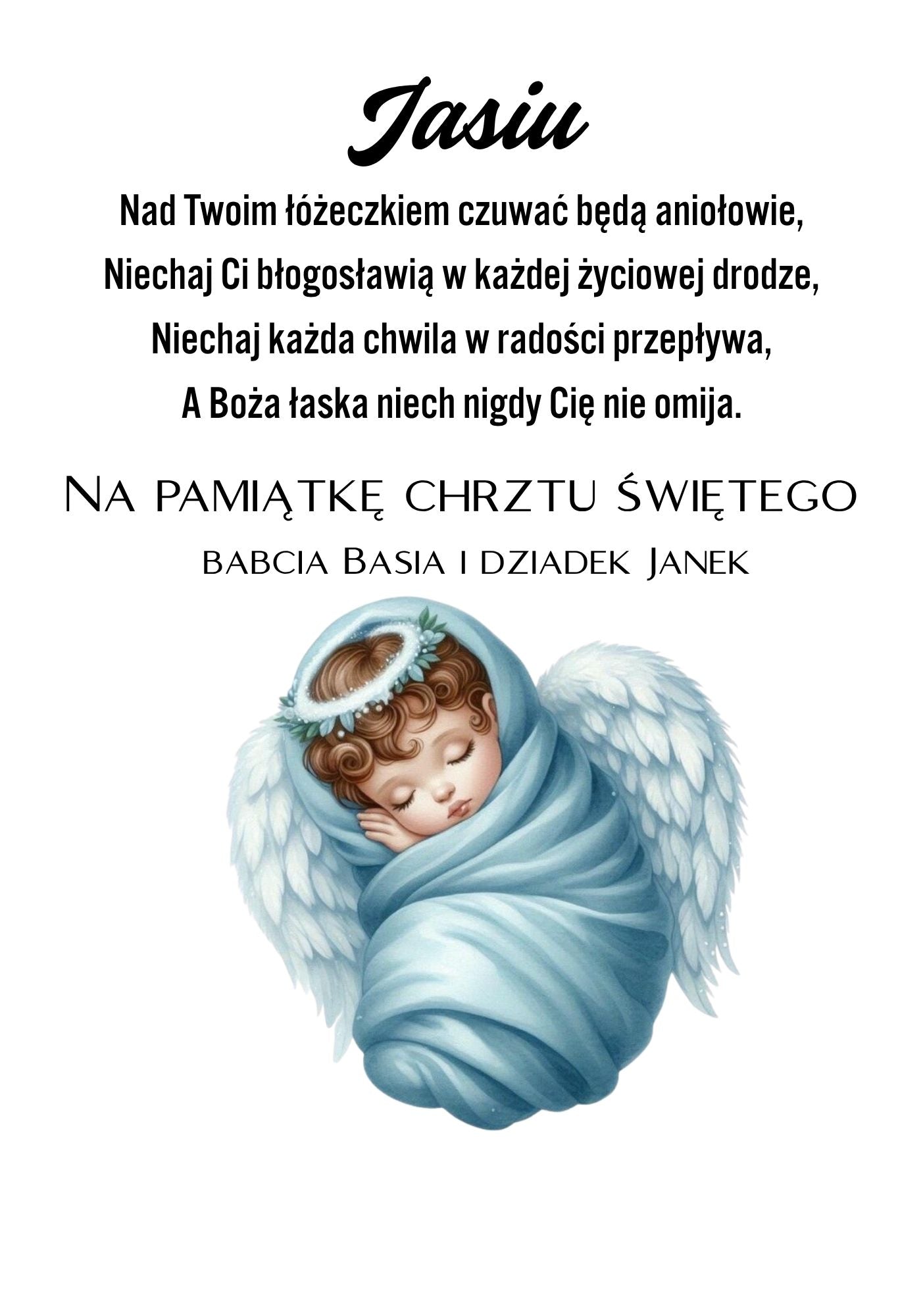 Jasiu

Nad Twoim łóżeczkiem czuwać będą aniołowie,
Niechaj Ci błogosławią w każdej życiowej drodze,
Niechaj każda chwila w radości przepływa,
A Boża łaska niech nigdy Cię nie omija.

Na pamiątkę chrztu świętego
babcia Basia i dziadek Janek